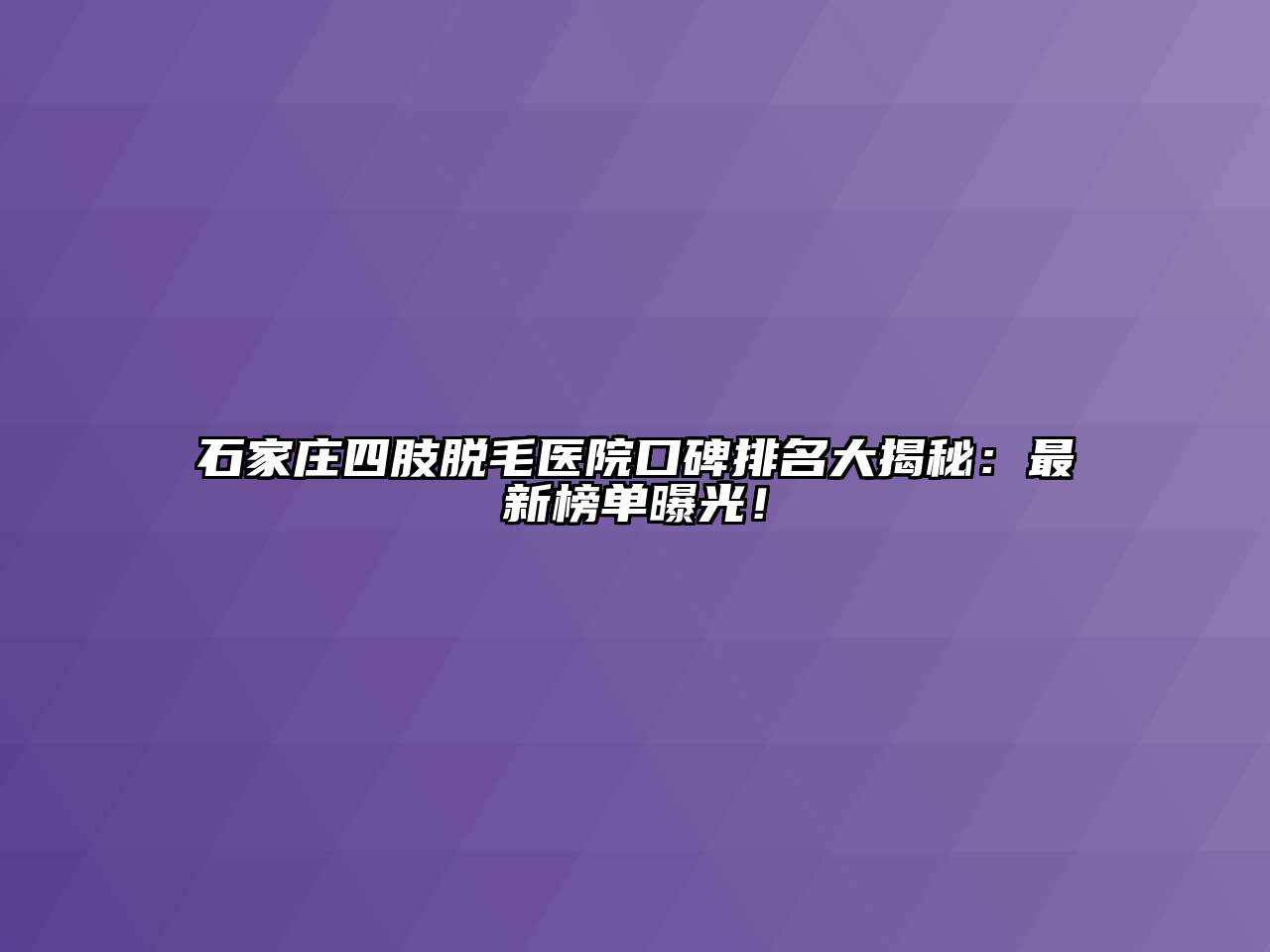 石家庄四肢脱毛医院口碑排名大揭秘：最新榜单曝光！